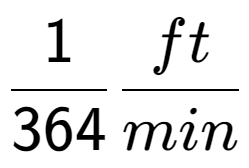 $\frac{1}{364}\frac{ft}{min}$